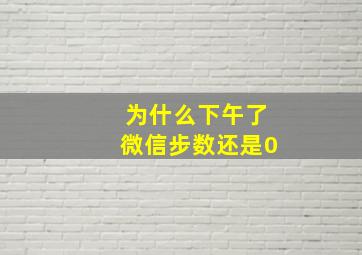 为什么下午了
微信步数还是0